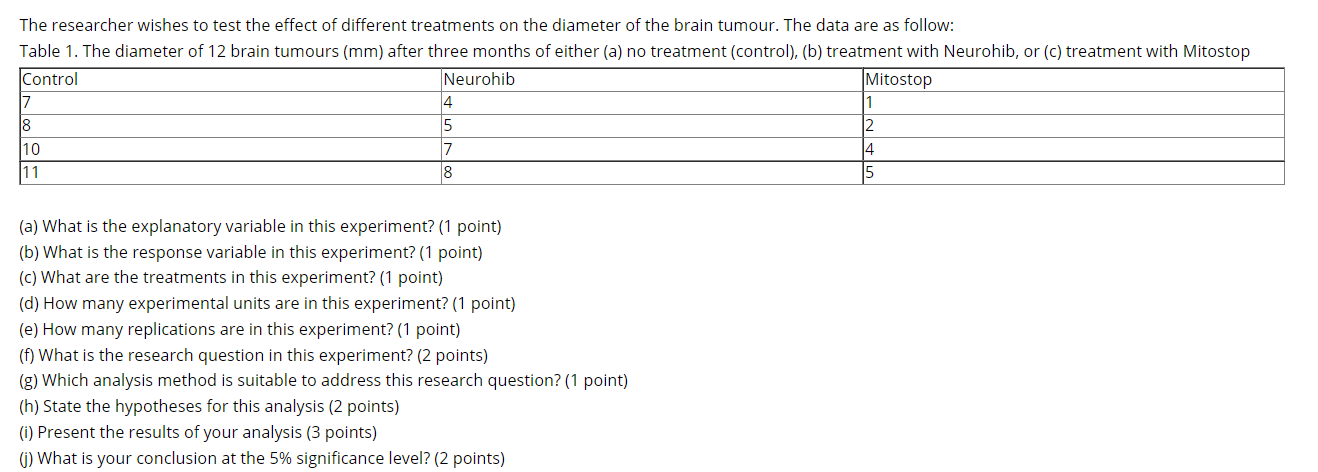 The researcher wishes to test the effect of different treatments on the diameter of the brain tumour. The data are as follow:

Table 1. The diameter of 12 brain tumours (mm) after three months of either (a) no treatment (control), (b) treatment with Neurohib, or (c) treatment with Mitostop

| Control | Neurohib | Mitostop |
|---|---|---|
| 7 | 4 | 1 |
| 8 | 5 | 2 |
| 10 | 7 | 4 |
| 11 | 8 | 5 |

(a) What is the explanatory variable in this experiment? (1 point)
(b) What is the response variable in this experiment? (1 point)
(c) What are the treatments in this experiment? (1 point)
(d) How many experimental units are in this experiment? (1 point)
(e) How many replications are in this experiment? (1 point)
(f) What is the research question in this experiment? (2 points)
(g) Which analysis method is suitable to address this research question? (1 point)
(h) State the hypotheses for this analysis (2 points)
(i) Present the results of your analysis (3 points)
(j) What is your conclusion at the 5% significance level? (2 points)